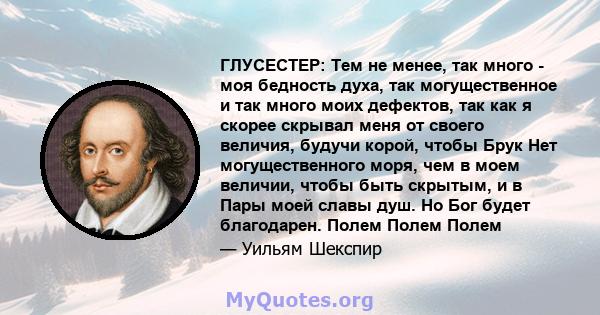 ГЛУСЕСТЕР: Тем не менее, так много - моя бедность духа, так могущественное и так много моих дефектов, так как я скорее скрывал меня от своего величия, будучи корой, чтобы Брук Нет могущественного моря, чем в моем величии, чтобы быть скрытым, и в Пары моей славы душ. Но Бог будет благодарен. Полем Полем Полем

— Уильям Шекспир

MyQuotes.org